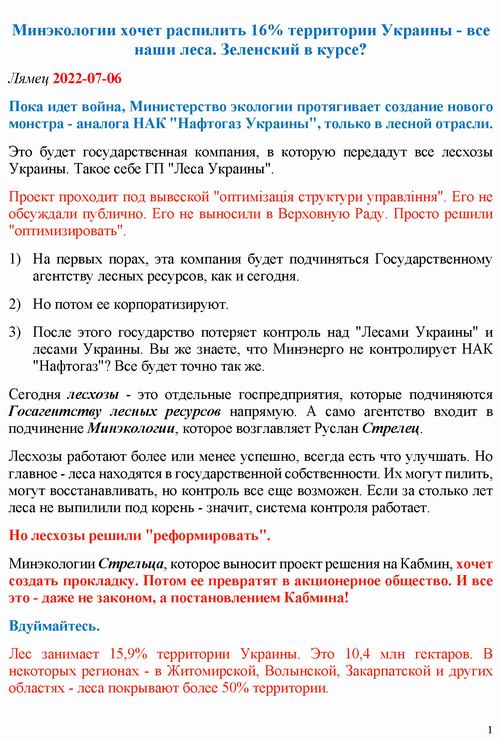 Минэкологии хочет распилить 16% территории Украины - все наши леса. Зеленский в курсе?

Лямец 2022-07-06

Пока идет война, Министерство экологии протягивает создание нового монстра - аналога НАК "Нафтогаз Украины", только в лесной отрасли.

Это будет государственная компания, в которую передадут все лесхозы Украины. Такое себе ГП "Леса Украины".

Проект проходит под вывеской "оптимізація структури управління". Его не обсуждали публично. Его не выносили в Верховную Раду. Просто решили "оптимизировать".

1) На первых порах, эта компания будет подчиняться Государственному агентству лесных ресурсов, как и сегодня.

2) Но потом ее корпоратизируют.

3) После этого государство потеряет контроль над "Лесами Украины" и лесами Украины. Вы же знаете, что Минэнерго не контролирует НАК "Нафтогаз"? Все будет точно так же.

Сегодня лесхозы - это отдельные госпредприятия, которые подчиняются Госагентству лесных ресурсов напрямую. А само агентство входит в подчинение Минэкологии, которое возглавляет Руслан Стрелец.

Лесхозы работают более или менее успешно, всегда есть что улучшать. Но главное - леса находятся в государственной собственности. Их могут пилить, могут восстанавливать, но контроль все еще возможен. Если за столько лет леса не выпилили под корень - значит, система контроля работает.

Но лесхозы решили "реформировать".

Минэкологии Стрельца, которое выносит проект решения на Кабмин, хочет создать прокладку. Потом ее превратят в акционерное общество. И все это - даже не законом, а постановлением Кабмина!

Вдуймайтесь.

Лес занимает 15,9% территории Украины. Это 10,4 млн гектаров. В некоторых регионах - в Житомирской, Волынской, Закарпатской и других областях - леса покрывают более 50% территории.

1